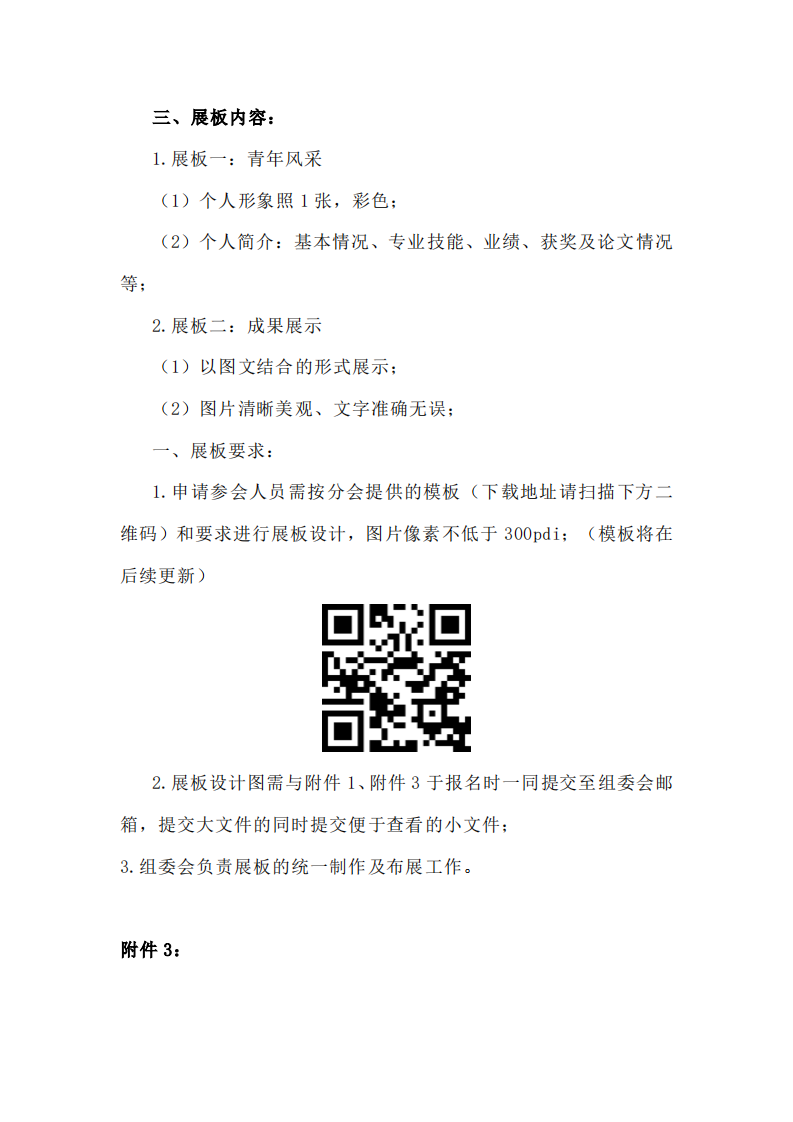 三、展板内容：

1.展板一：青年风采

（1）个人形象照 1 张，彩色；

（2）个人简介：基本情况、专业技能、业绩、获奖及论文情况等；

2.展板二：成果展示

（1）以图文结合的形式展示；

（2）图片清晰美观、文字准确无误；

一、展板要求：

1.申请参会人员需按分会提供的模板（下载地址请扫描下方二维码）和要求进行展板设计，图片像素不低于 300pdi；（模板将在后续更新）

2.展板设计图需与附件 1、附件 3 于报名时一同提交至组委会邮箱，提交大文件的同时提交便于查看的小文件；

3.组委会负责展板的统一制作及布展工作。

附件 3：